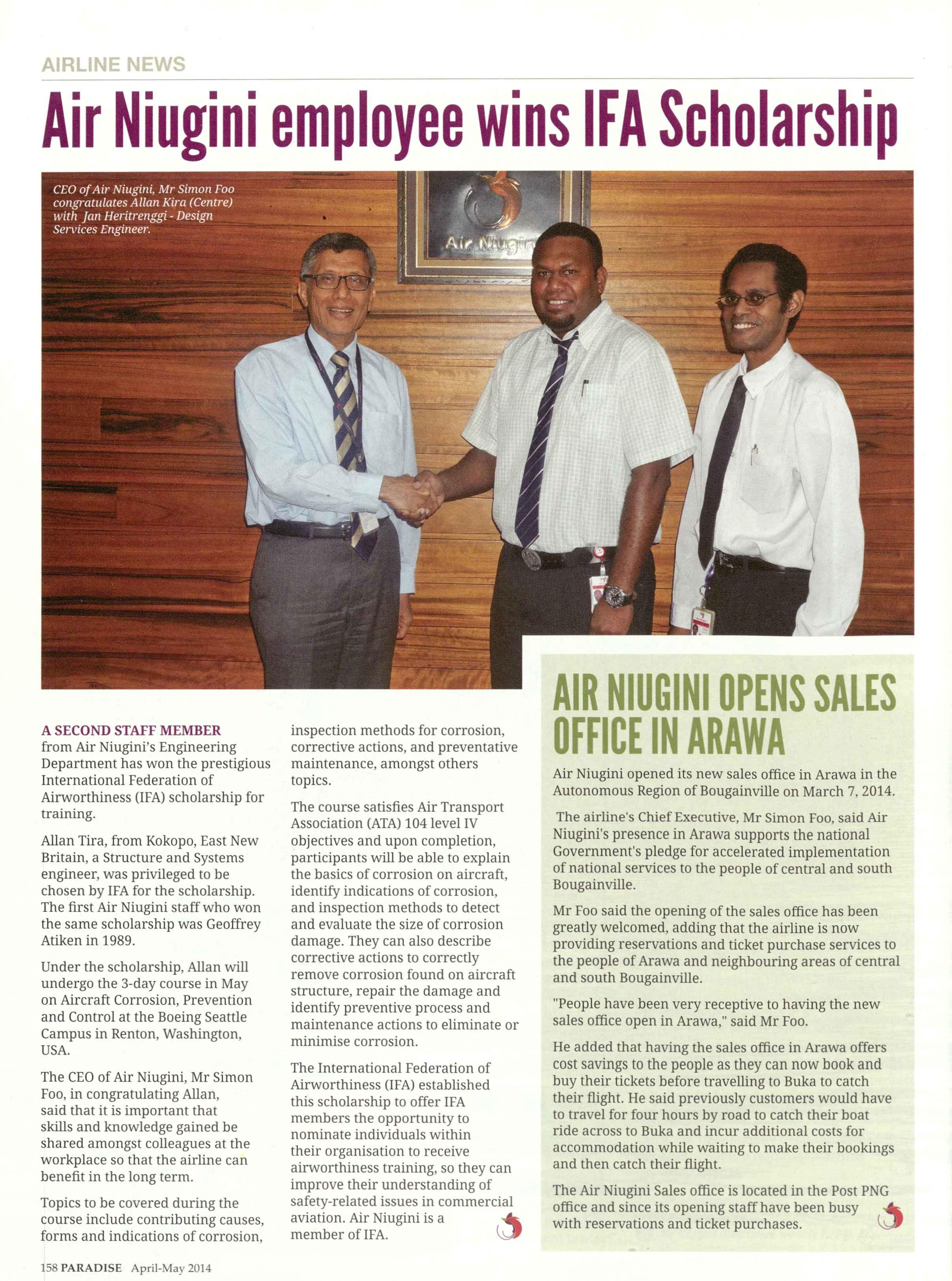 AIRLINE NEWS

Air Niugini employee wins IFA Scholarship

CEO of Air Niugini, Mr Simon Foo congratulates Allan Kira (Centre) with Jan Heritrenggi - Design Services Engineer.

Air Niugini

A SECOND STAFF MEMBER from Air Niugini's Engineering Department has won the prestigious International Federation of Airworthiness (IFA) scholarship for training.

Allan Tira, from Kokopo, East New Britain, a Structure and Systems engineer, was privileged to be chosen by IFA for the scholarship. The first Air Niugini staff who won the same scholarship was Geoffrey Atiken in 1989.

Under the scholarship, Allan will undergo the 3-day course in May on Aircraft Corrosion, Prevention and Control at the Boeing Seattle Campus in Renton, Washington, USA.

The CEO of Air Niugini, Mr Simon Foo, in congratulating Allan, said that it is important that skills and knowledge gained be shared amongst colleagues at the workplace so that the airline can benefit in the long term.

Topics to be covered during the course include contributing causes, forms and indications of corrosion, inspection methods for corrosion, corrective actions, and preventative maintenance, amongst others topics.

The course satisfies Air Transport Association (ATA) 104 level IV objectives and upon completion, participants will be able to explain the basics of corrosion on aircraft, identify indications of corrosion, and inspection methods to detect and evaluate the size of corrosion damage. They can also describe corrective actions to correctly remove corrosion found on aircraft structure, repair the damage and identify preventive process and maintenance actions to eliminate or minimise corrosion.

The International Federation of Airworthiness (IFA) established this scholarship to offer IFA members the opportunity to nominate individuals within their organisation to receive airworthiness training, so they can improve their understanding of safety-related issues in commercial aviation. Air Niugini is a member of IFA.

AIR NIUGINI OPENS SALES OFFICE IN ARAWA

Air Niugini opened its new sales office in Arawa in the Autonomous Region of Bougainville on March 7, 2014.

The airline's Chief Executive, Mr Simon Foo, said Air Niugini's presence in Arawa supports the national Government's pledge for accelerated implementation of national services to the people of central and south Bougainville.

Mr Foo said the opening of the sales office has been greatly welcomed, adding that the airline is now providing reservations and ticket purchase services to the people of Arawa and neighbouring areas of central and south Bougainville.

"People have been very receptive to having the new sales office open in Arawa," said Mr Foo.

He added that having the sales office in Arawa offers cost savings to the people as they can now book and buy their tickets before travelling to Buka to catch their flight. He said previously customers would have to travel for four hours by road to catch their boat ride across to Buka and incur additional costs for accommodation while waiting to make their bookings and then catch their flight.

The Air Niugini Sales office is located in the Post PNG office and since its opening staff have been busy with reservations and ticket purchases.

158 PARADISE April-May 2014